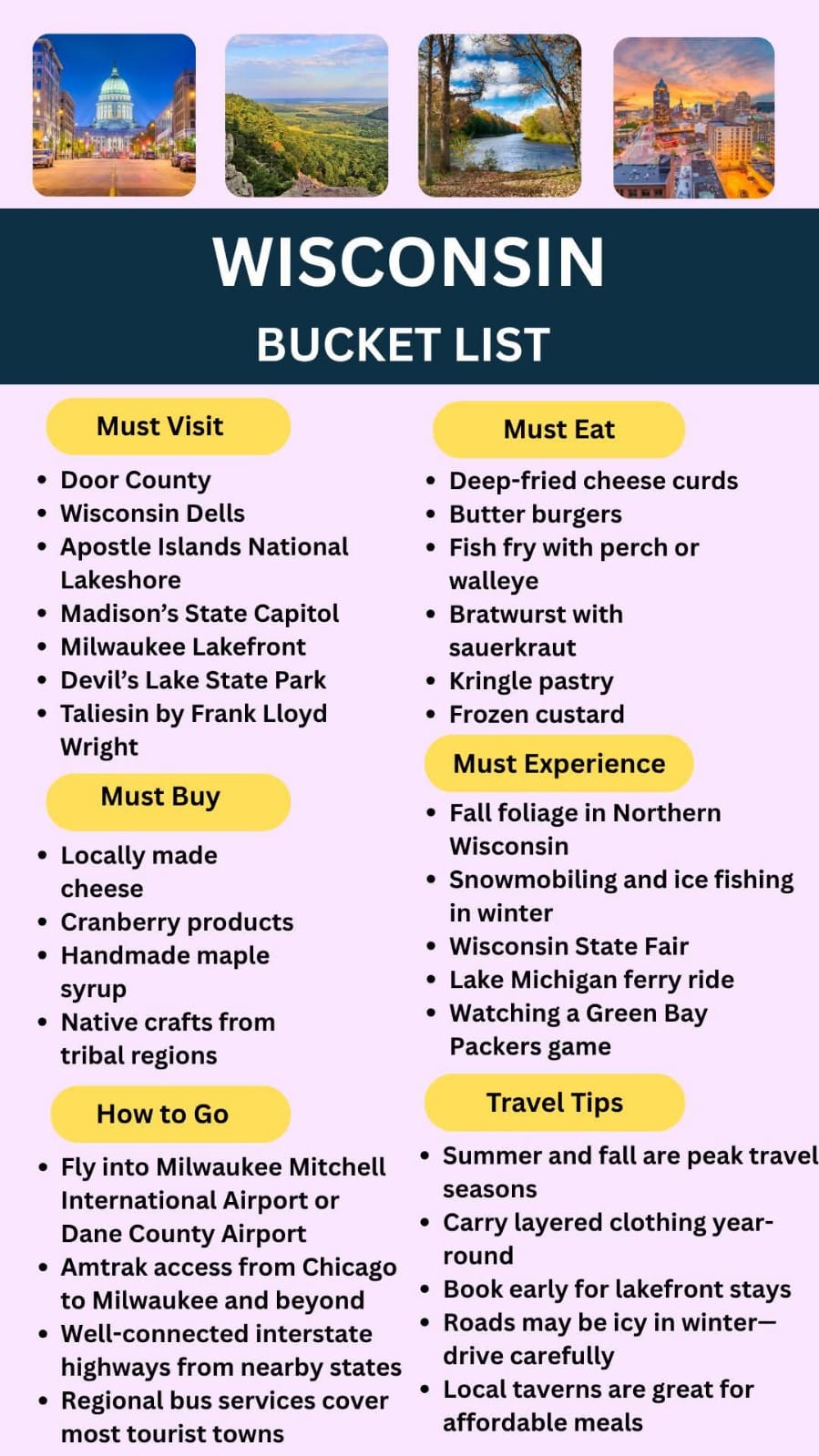 WISCONSIN
BUCKET LIST

Must Visit

- Door County
- Wisconsin Dells
- Apostle Islands National Lakeshore
- Madison's State Capitol
- Milwaukee Lakefront
- Devil's Lake State Park
- Taliesin by Frank Lloyd Wright

Must Buy

- Locally made cheese
- Cranberry products
- Handmade maple syrup
- Native crafts from tribal regions

How to Go

- Fly into Milwaukee Mitchell International Airport or Dane County Airport
- Amtrak access from Chicago to Milwaukee and beyond
- Well-connected interstate highways from nearby states
- Regional bus services cover most tourist towns

Must Eat

- Deep-fried cheese curds
- Butter burgers
- Fish fry with perch or walleye
- Bratwurst with sauerkraut
- Kringle pastry
- Frozen custard

Must Experience

- Fall foliage in Northern Wisconsin
- Snowmobiling and ice fishing in winter
- Wisconsin State Fair
- Lake Michigan ferry ride
- Watching a Green Bay Packers game

Travel Tips

- Summer and fall are peak travel seasons
- Carry layered clothing year-round
- Book early for lakefront stays
- Roads may be icy in winter—drive carefully
- Local taverns are great for affordable meals